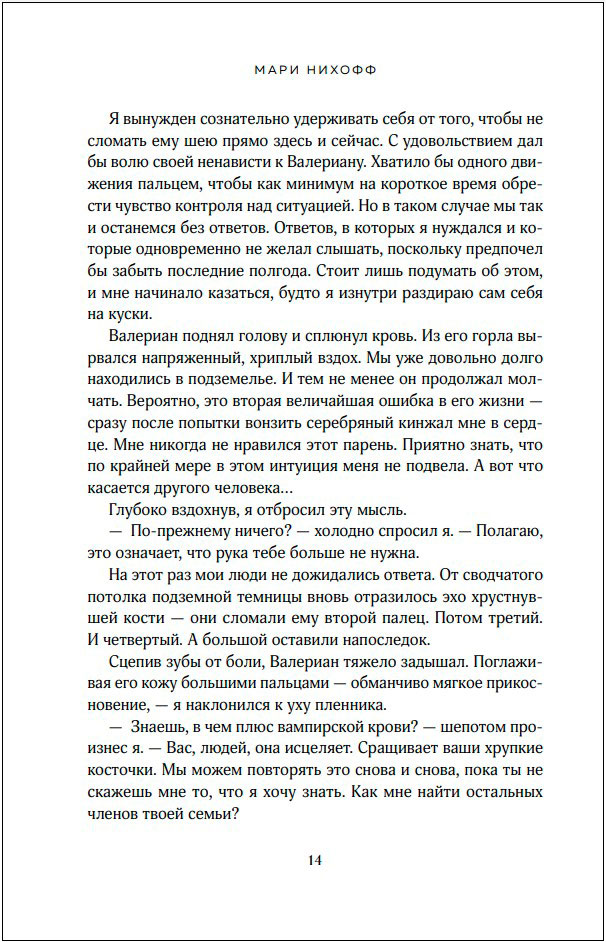 МАРИ НИХОФФ

Я вынужден сознательно удерживать себя от того, чтобы не сломать ему шею прямо здесь и сейчас. С удовольствием дал бы волю своей ненависти к Валериану. Хватило бы одного движения пальцем, чтобы как минимум на короткое время обрести чувство контроля над ситуацией. Но в таком случае мы так и останемся без ответов. Ответов, в которых я нуждался и которые одновременно не желал слышать, поскольку предпочел бы забыть последние полгода. Стоит лишь подумать об этом, и мне начинало казаться, будто я изнутри раздираю сам себя на куски.

Валериан поднял голову и сплюнул кровь. Из его горла вырвался напряженный, хриплый вздох. Мы уже довольно долго находились в подземелье. И тем не менее он продолжал молчать. Вероятно, это вторая величайшая ошибка в его жизни — сразу после попытки вонзить серебряный кинжал мне в сердце. Мне никогда не нравился этот парень. Приятно знать, что по крайней мере в этом интуиция меня не подвела. А вот что касается другого человека…

Глубоко вздохнув, я отбросил эту мысль.

— По-прежнему ничего? — холодно спросил я. — Полагаю, это означает, что рука тебе больше не нужна.

На этот раз мои люди не дожидались ответа. От сводчатого потолка подземной темницы вновь отразилось эхо хрустнувшей кости — они сломали ему второй палец. Потом третий. И четвертый. А большой оставили напоследок.

Сцепив зубы от боли, Валериан тяжело задышал. Поглаживая его кожу большими пальцами — обманчиво мягкое прикосновение, — я наклонился к уху пленника.

— Знаешь, в чем плюс вампирской крови? — шепотом произнес я. — Вас, людей, она исцеляет. Сращивает ваши хрупкие косточки. Мы можем повторять это снова и снова, пока ты не скажешь мне то, что я хочу знать. Как мне найти остальных членов твоей семьи?

14